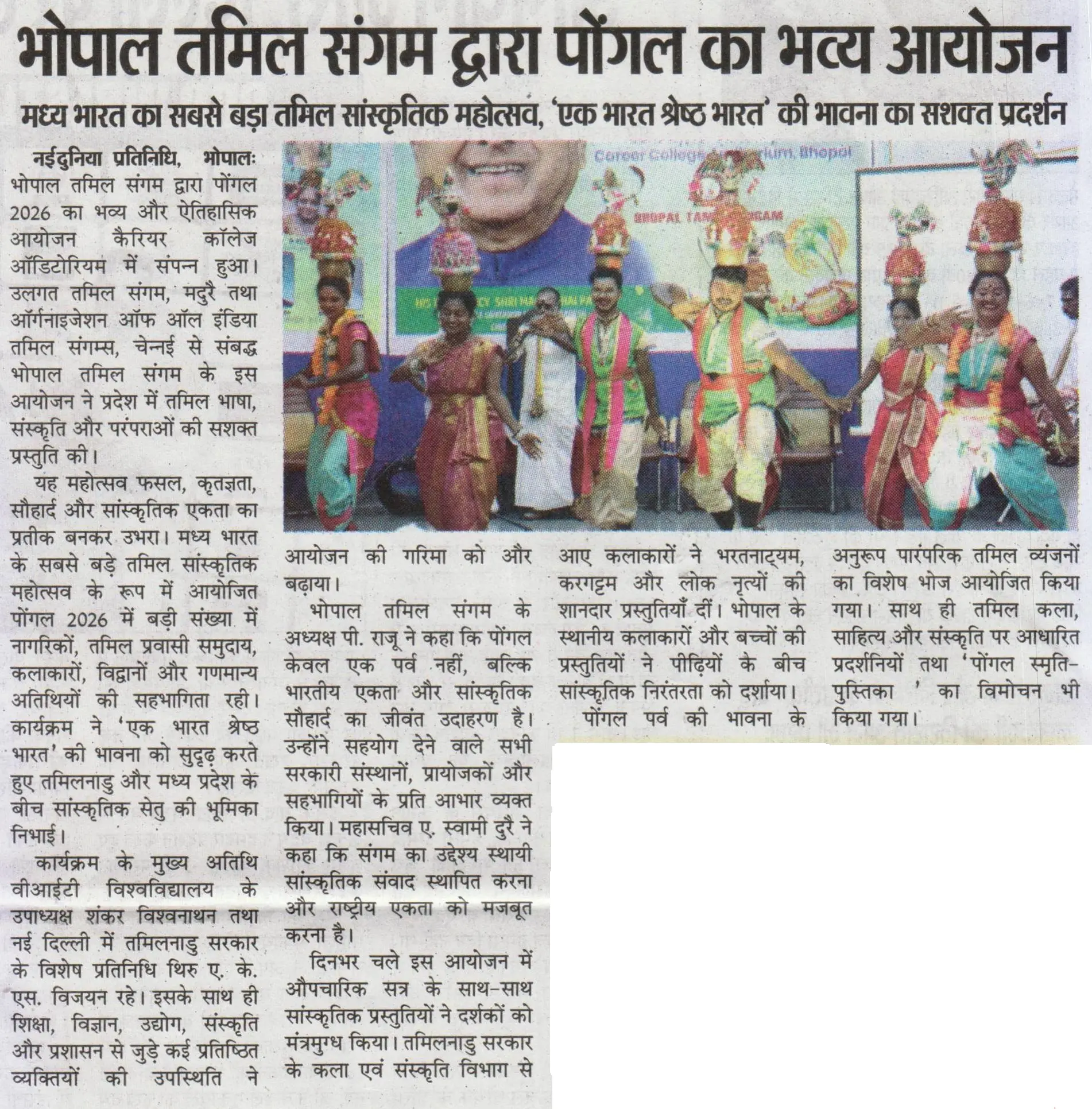 भोपाल तमिल संगम द्वारा पोंगल का भव्य आयोजन

मध्य भारत का सबसे बड़ा तमिल सांस्कृतिक महोत्सव, 'एक भारत श्रेष्ठ भारत' की भावना का सशक्त प्रदर्शन

Career College Auditorium, Bhopal

BHOPAL TAMIL SANGAM

नईदुनिया प्रतिनिधि, भोपालः भोपाल तमिल संगम द्वारा पोंगल 2026 का भव्य और ऐतिहासिक आयोजन कैरियर कॉलेज ऑडिटोरियम में संपन्न हुआ। उलगत तमिल संगम, मदुरै तथा ऑर्गनाइजेशन ऑफ ऑल इंडिया तमिल संगम्स, चेन्नई से संबद्ध भोपाल तमिल संगम के इस आयोजन ने प्रदेश में तमिल भाषा, संस्कृति और परंपराओं की सशक्त प्रस्तुति की।

यह महोत्सव फसल, कृतज्ञता, सौहार्द और सांस्कृतिक एकता का प्रतीक बनकर उभरा। मध्य भारत के सबसे बड़े तमिल सांस्कृतिक महोत्सव के रूप में आयोजित पोंगल 2026 में बड़ी संख्या में नागरिकों, तमिल प्रवासी समुदाय, कलाकारों, विद्वानों और गणमान्य अतिथियों की सहभागिता रही। कार्यक्रम ने 'एक भारत श्रेष्ठ भारत' की भावना को सुदृढ़ करते हुए तमिलनाडु और मध्य प्रदेश के बीच सांस्कृतिक सेतु की भूमिका निभाई।

कार्यक्रम के मुख्य अतिथि वीआईटी विश्वविद्यालय के उपाध्यक्ष शंकर विश्वनाथन तथा नई दिल्ली में तमिलनाडु सरकार के विशेष प्रतिनिधि थिरु ए. के. एस. विजयन रहे। इसके साथ ही शिक्षा, विज्ञान, उद्योग, संस्कृति और प्रशासन से जुड़े कई प्रतिष्ठित व्यक्तियों की उपस्थिति ने आयोजन की गरिमा को और बढ़ाया।

भोपाल तमिल संगम के अध्यक्ष पी. राजू ने कहा कि पोंगल केवल एक पर्व नहीं, बल्कि भारतीय एकता और सांस्कृतिक सौहार्द का जीवंत उदाहरण है। उन्होंने सहयोग देने वाले सभी सरकारी संस्थानों, प्रायोजकों और सहभागियों के प्रति आभार व्यक्त किया। महासचिव ए. स्वामी दुरै ने कहा कि संगम का उद्देश्य स्थायी सांस्कृतिक संवाद स्थापित करना और राष्ट्रीय एकता को मजबूत करना है।

दिनभर चले इस आयोजन में औपचारिक सत्र के साथ-साथ सांस्कृतिक प्रस्तुतियों ने दर्शकों को मंत्रमुग्ध किया। तमिलनाडु सरकार के कला एवं संस्कृति विभाग से आए कलाकारों ने भरतनाट्यम, करगट्टम और लोक नृत्यों की शानदार प्रस्तुतियाँ दीं। भोपाल के स्थानीय कलाकारों और बच्चों की प्रस्तुतियों ने पीढ़ियों के बीच सांस्कृतिक निरंतरता को दर्शाया।

पोंगल पर्व की भावना के अनुरूप पारंपरिक तमिल व्यंजनों का विशेष भोज आयोजित किया गया। साथ ही तमिल कला, साहित्य और संस्कृति पर आधारित प्रदर्शनियों तथा 'पोंगल स्मृति-पुस्तिका ' का विमोचन भी किया गया।